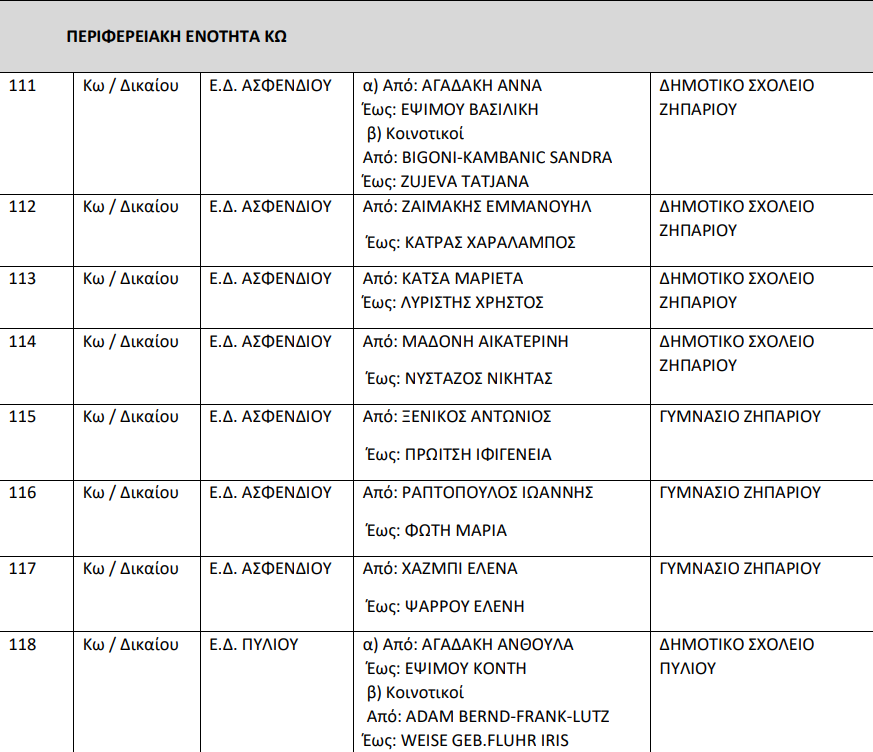 ΠΕΡΙΦΕΡΕΙΑΚΗ ΕΝΟΤΗΤΑ ΚΩ

| | | | | |
|---|---|---|---|---|
| 111 | Κω / Δικαίου | Ε.Δ. ΑΣΦΕΝΔΙΟΥ | α) Από: ΑΓΑΔΑΚΗ ΑΝΝΑ Έως: ΕΨΙΜΟΥ ΒΑΣΙΛΙΚΗ β) Κοινοτικοί Από: BIGONI-KAMBANIC SANDRA Έως: ZUJEVA TATJANA | ΔΗΜΟΤΙΚΟ ΣΧΟΛΕΙΟ ΖΗΠΑΡΙΟΥ |
| 112 | Κω / Δικαίου | Ε.Δ. ΑΣΦΕΝΔΙΟΥ | Από: ΖΑΙΜΑΚΗΣ ΕΜΜΑΝΟΥΗΛ Έως: ΚΑΤΡΑΣ ΧΑΡΑΛΑΜΠΟΣ | ΔΗΜΟΤΙΚΟ ΣΧΟΛΕΙΟ ΖΗΠΑΡΙΟΥ |
| 113 | Κω / Δικαίου | Ε.Δ. ΑΣΦΕΝΔΙΟΥ | Από: ΚΑΤΣΑ ΜΑΡΙΕΤΑ Έως: ΛΥΡΙΣΤΗΣ ΧΡΗΣΤΟΣ | ΔΗΜΟΤΙΚΟ ΣΧΟΛΕΙΟ ΖΗΠΑΡΙΟΥ |
| 114 | Κω / Δικαίου | Ε.Δ. ΑΣΦΕΝΔΙΟΥ | Από: ΜΑΔΟΝΗ ΑΙΚΑΤΕΡΙΝΗ Έως: ΝΥΣΤΑΖΟΣ ΝΙΚΗΤΑΣ | ΔΗΜΟΤΙΚΟ ΣΧΟΛΕΙΟ ΖΗΠΑΡΙΟΥ |
| 115 | Κω / Δικαίου | Ε.Δ. ΑΣΦΕΝΔΙΟΥ | Από: ΞΕΝΙΚΟΣ ΑΝΤΩΝΙΟΣ Έως: ΠΡΩΙΤΣΗ ΙΦΙΓΕΝΕΙΑ | ΓΥΜΝΑΣΙΟ ΖΗΠΑΡΙΟΥ |
| 116 | Κω / Δικαίου | Ε.Δ. ΑΣΦΕΝΔΙΟΥ | Από: ΡΑΠΤΟΠΟΥΛΟΣ ΙΩΑΝΝΗΣ Έως: ΦΩΤΗ ΜΑΡΙΑ | ΓΥΜΝΑΣΙΟ ΖΗΠΑΡΙΟΥ |
| 117 | Κω / Δικαίου | Ε.Δ. ΑΣΦΕΝΔΙΟΥ | Από: ΧΑΖΜΠΙ ΕΛΕΝΑ Έως: ΨΑΡΡΟΥ ΕΛΕΝΗ | ΓΥΜΝΑΣΙΟ ΖΗΠΑΡΙΟΥ |
| 118 | Κω / Δικαίου | Ε.Δ. ΠΥΛΙΟΥ | α) Από: ΑΓΑΔΑΚΗ ΑΝΘΟΥΛΑ Έως: ΕΨΙΜΟΥ ΚΟΝΤΗ β) Κοινοτικοί Από: ADAM BERND-FRANK-LUTZ Έως: WEISE GEB.FLUHR IRIS | ΔΗΜΟΤΙΚΟ ΣΧΟΛΕΙΟ ΠΥΛΙΟΥ |